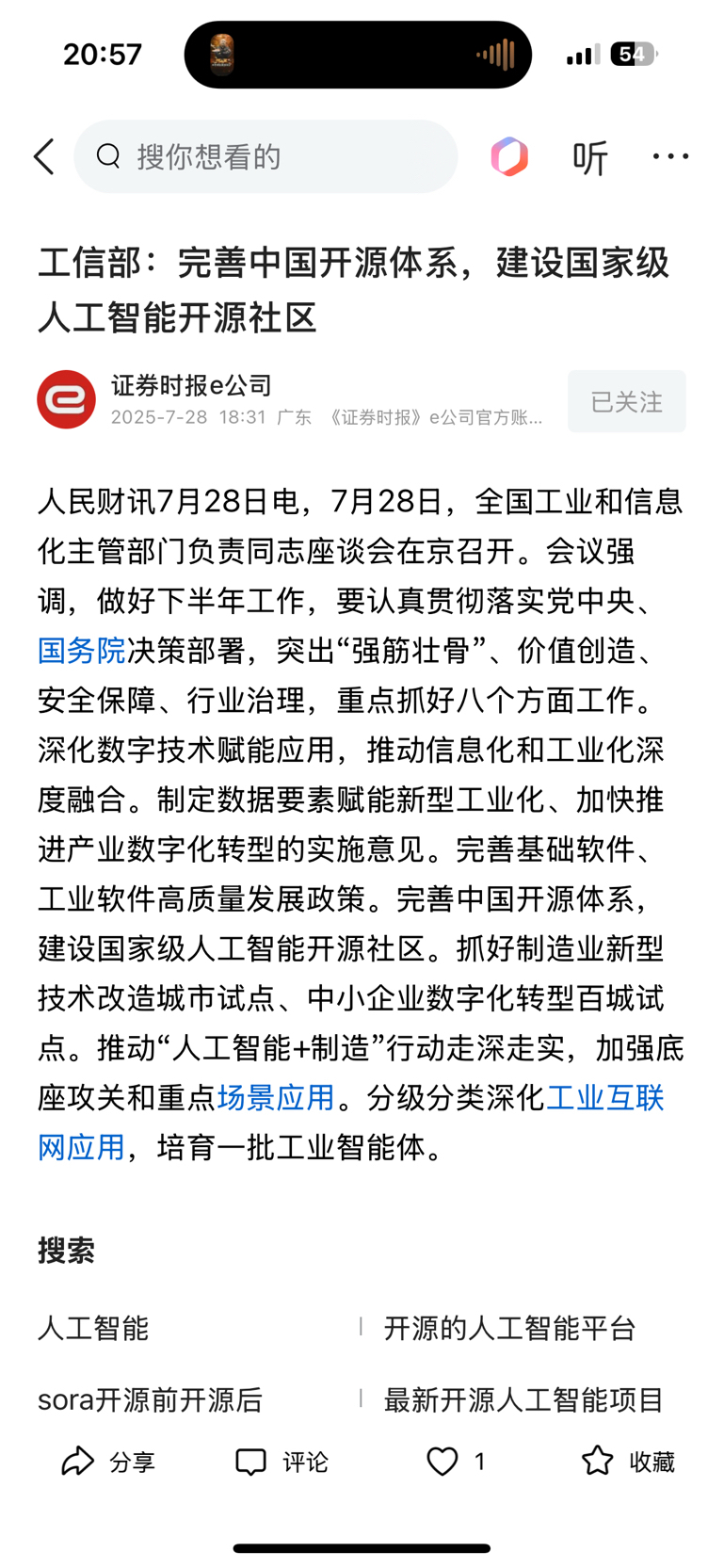 20:57

54

搜你想看的

听

工信部：完善中国开源体系，建设国家级人工智能开源社区

证券时报e公司
2025-7-28 18:31 广东 《证券时报》e公司官方账...

已关注

人民财讯7月28日电，7月28日，全国工业和信息化主管部门负责同志座谈会在京召开。会议强调，做好下半年工作，要认真贯彻落实党中央、国务院决策部署，突出“强筋壮骨”、价值创造、安全保障、行业治理，重点抓好八个方面工作。深化数字技术赋能应用，推动信息化和工业化深度融合。制定数据要素赋能新型工业化、加快推进产业数字化转型的实施意见。完善基础软件、工业软件高质量发展政策。完善中国开源体系，建设国家级人工智能开源社区。抓好制造业新型技术改造城市试点、中小企业数字化转型百城试点。推动“人工智能+制造”行动走深走实，加强底座攻关和重点场景应用。分级分类深化工业互联网应用，培育一批工业智能体。

搜索

人工智能
开源的人工智能平台
sora开源前开源后
最新开源人工智能项目

分享 评论 1 收藏